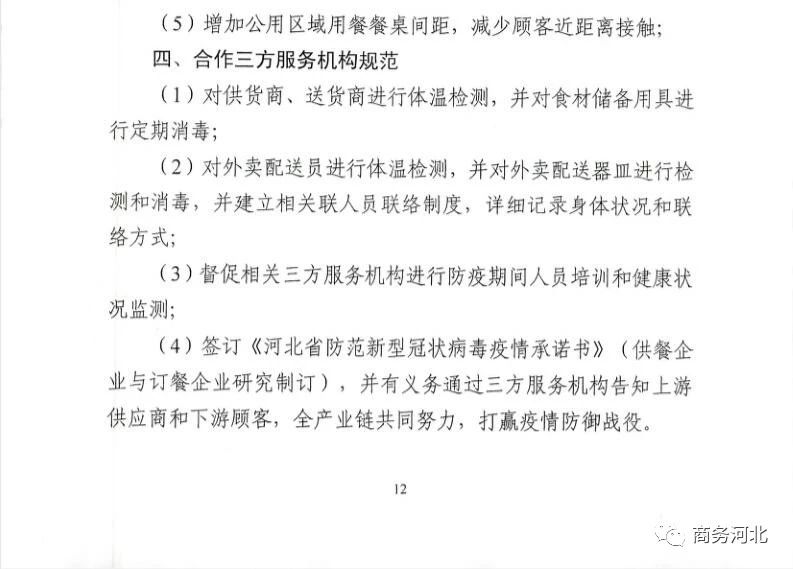 （5）增加公用区域用餐餐桌间距，减少顾客近距离接触；

四、合作三方服务机构规范

（1）对供货商、送货商进行体温检测，并对食材储备用具进行定期消毒；

（2）对外卖配送员进行体温检测，并对外卖配送器皿进行检测和消毒，并建立相关联人员联络制度，详细记录身体状况和联络方式；

（3）督促相关三方服务机构进行防疫期间人员培训和健康状况监测；

（4）签订《河北省防范新型冠状病毒疫情承诺书》（供餐企业与订餐企业研究制订），并有义务通过三方服务机构告知上游供应商和下游顾客，全产业链共同努力，打赢疫情防御战役。

12

商务河北